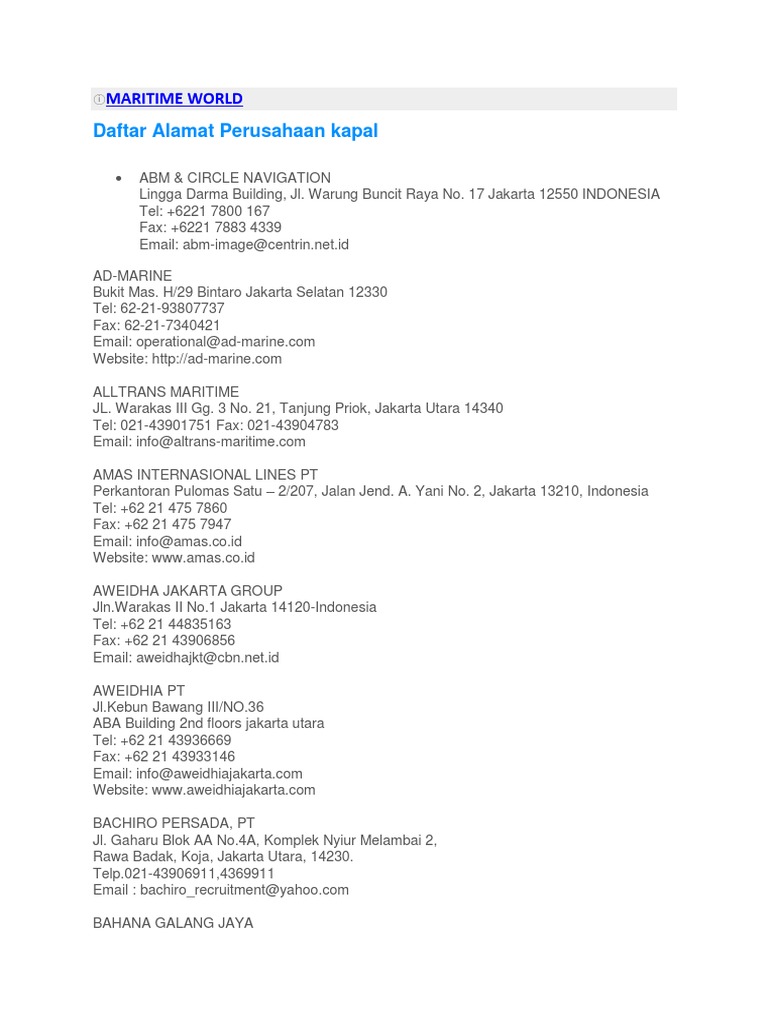 MARITIME WORLD

Daftar Alamat Perusahaan kapal

• ABM & CIRCLE NAVIGATION
Lingga Darma Building, Jl. Warung Buncit Raya No. 17 Jakarta 12550 INDONESIA
Tel: +6221 7800 167
Fax: +6221 7883 4339
Email: abm-image@centrin.net.id

AD-MARINE
Bukit Mas. H/29 Bintaro Jakarta Selatan 12330
Tel: 62-21-93807737
Fax: 62-21-7340421
Email: operational@ad-marine.com
Website: http://ad-marine.com

ALLTRANS MARITIME
JL. Warakas III Gg. 3 No. 21, Tanjung Priok, Jakarta Utara 14340
Tel: 021-43901751 Fax: 021-43904783
Email: info@altrans-maritime.com

AMAS INTERNASIONAL LINES PT
Perkantoran Pulomas Satu – 2/207, Jalan Jend. A. Yani No. 2, Jakarta 13210, Indonesia
Tel: +62 21 475 7860
Fax: +62 21 475 7947
Email: info@amas.co.id
Website: www.amas.co.id

AWEIDHA JAKARTA GROUP
Jln.Warakas II No.1 Jakarta 14120-Indonesia
Tel: +62 21 44835163
Fax: +62 21 43906856
Email: aweidhajkt@cbn.net.id

AWEIDHIA PT
Jl.Kebun Bawang III/NO.36
ABA Building 2nd floors jakarta utara
Tel: +62 21 43936669
Fax: +62 21 43933146
Email: info@aweidhiajakarta.com
Website: www.aweidhiajakarta.com

BACHIRO PERSADA, PT
Jl. Gaharu Blok AA No.4A, Komplek Nyiur Melambai 2,
Rawa Badak, Koja, Jakarta Utara, 14230.
Telp.021-43906911,4369911
Email : bachiro_recruitment@yahoo.com

BAHANA GALANG JAYA